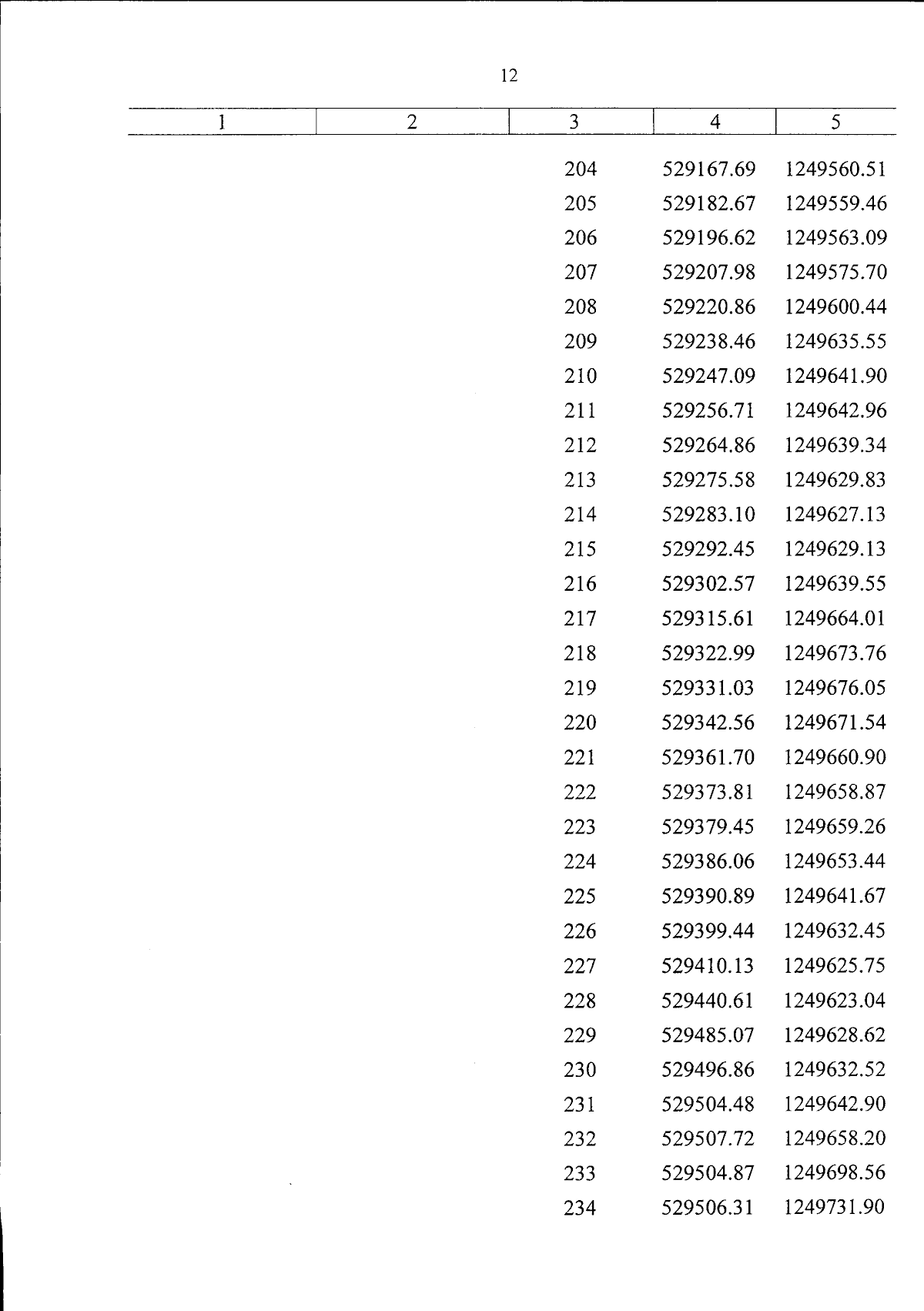 12

| 1 | 2 | 3 | 4 | 5 |
|---|---|---|---|---|
| | | 204 | 529167.69 | 1249560.51 |
| | | 205 | 529182.67 | 1249559.46 |
| | | 206 | 529196.62 | 1249563.09 |
| | | 207 | 529207.98 | 1249575.70 |
| | | 208 | 529220.86 | 1249600.44 |
| | | 209 | 529238.46 | 1249635.55 |
| | | 210 | 529247.09 | 1249641.90 |
| | | 211 | 529256.71 | 1249642.96 |
| | | 212 | 529264.86 | 1249639.34 |
| | | 213 | 529275.58 | 1249629.83 |
| | | 214 | 529283.10 | 1249627.13 |
| | | 215 | 529292.45 | 1249629.13 |
| | | 216 | 529302.57 | 1249639.55 |
| | | 217 | 529315.61 | 1249664.01 |
| | | 218 | 529322.99 | 1249673.76 |
| | | 219 | 529331.03 | 1249676.05 |
| | | 220 | 529342.56 | 1249671.54 |
| | | 221 | 529361.70 | 1249660.90 |
| | | 222 | 529373.81 | 1249658.87 |
| | | 223 | 529379.45 | 1249659.26 |
| | | 224 | 529386.06 | 1249653.44 |
| | | 225 | 529390.89 | 1249641.67 |
| | | 226 | 529399.44 | 1249632.45 |
| | | 227 | 529410.13 | 1249625.75 |
| | | 228 | 529440.61 | 1249623.04 |
| | | 229 | 529485.07 | 1249628.62 |
| | | 230 | 529496.86 | 1249632.52 |
| | | 231 | 529504.48 | 1249642.90 |
| | | 232 | 529507.72 | 1249658.20 |
| | | 233 | 529504.87 | 1249698.56 |
| | | 234 | 529506.31 | 1249731.90 |